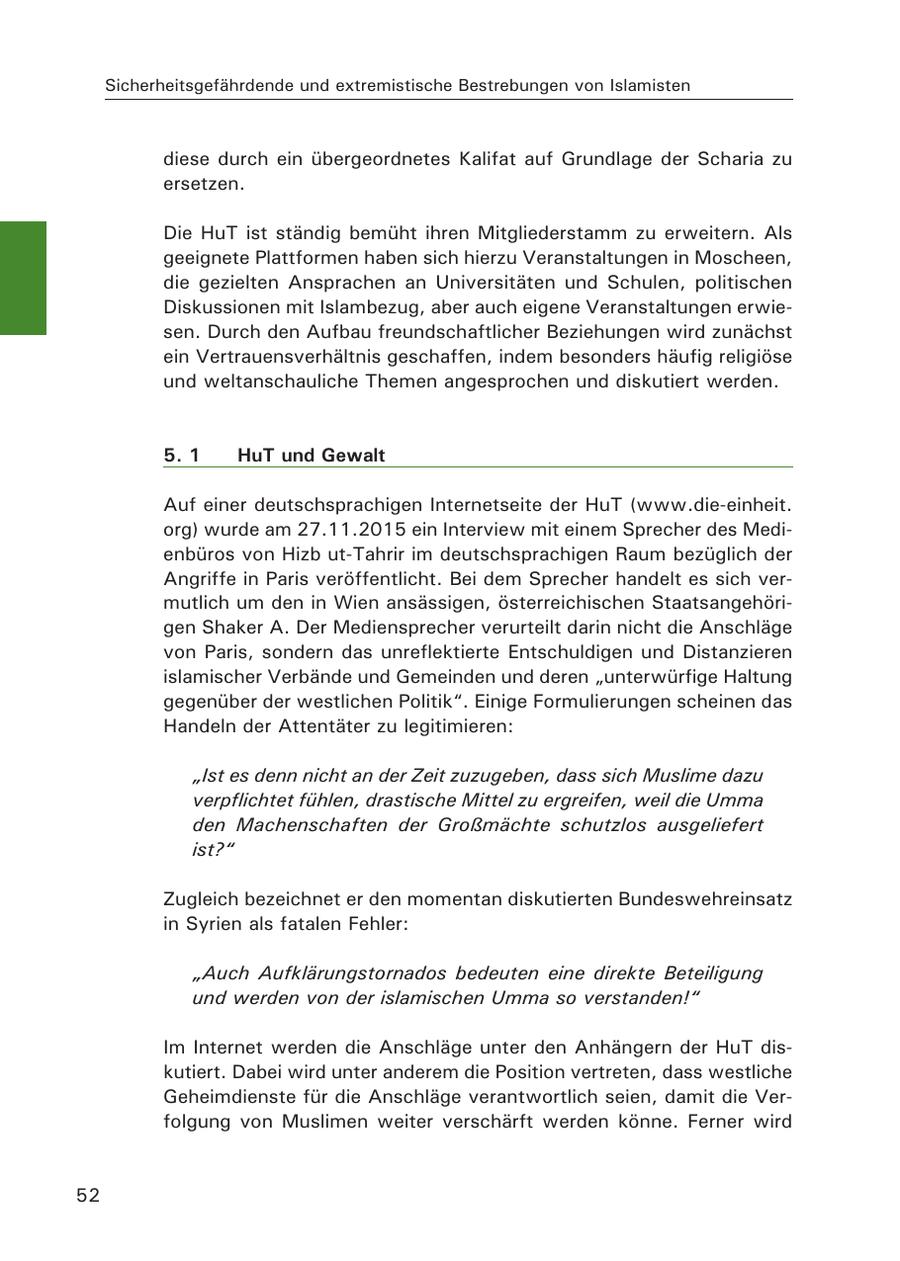 Sicherheitsgefährdende und extremistische Bestrebungen von Islamisten

diese durch ein übergeordnetes Kalifat auf Grundlage der Scharia zu ersetzen.

Die HuT ist ständig bemüht ihren Mitgliederstamm zu erweitern. Als geeignete Plattformen haben sich hierzu Veranstaltungen in Moscheen, die gezielten Ansprachen an Universitäten und Schulen, politischen Diskussionen mit Islambezug, aber auch eigene Veranstaltungen erwiesen. Durch den Aufbau freundschaftlicher Beziehungen wird zunächst ein Vertrauensverhältnis geschaffen, indem besonders häufig religiöse und weltanschauliche Themen angesprochen und diskutiert werden.

5. 1 HuT und Gewalt

Auf einer deutschsprachigen Internetseite der HuT (www.die-einheit.org) wurde am 27.11.2015 ein Interview mit einem Sprecher des Medienbüros von Hizb ut-Tahrir im deutschsprachigen Raum bezüglich der Angriffe in Paris veröffentlicht. Bei dem Sprecher handelt es sich vermutlich um den in Wien ansässigen, österreichischen Staatsangehörigen Shaker A. Der Mediensprecher verurteilt darin nicht die Anschläge von Paris, sondern das unreflektierte Entschuldigen und Distanzieren islamischer Verbände und Gemeinden und deren „unterwürfige Haltung gegenüber der westlichen Politik“. Einige Formulierungen scheinen das Handeln der Attentäter zu legitimieren:

„Ist es denn nicht an der Zeit zuzugeben, dass sich Muslime dazu verpflichtet fühlen, drastische Mittel zu ergreifen, weil die Umma den Machenschaften der Großmächte schutzlos ausgeliefert ist?“

Zugleich bezeichnet er den momentan diskutierten Bundeswehreinsatz in Syrien als fatalen Fehler:

„Auch Aufklärungstornados bedeuten eine direkte Beteiligung und werden von der islamischen Umma so verstanden!“

Im Internet werden die Anschläge unter den Anhängern der HuT diskutiert. Dabei wird unter anderem die Position vertreten, dass westliche Geheimdienste für die Anschläge verantwortlich seien, damit die Verfolgung von Muslimen weiter verschärft werden könne. Ferner wird

52